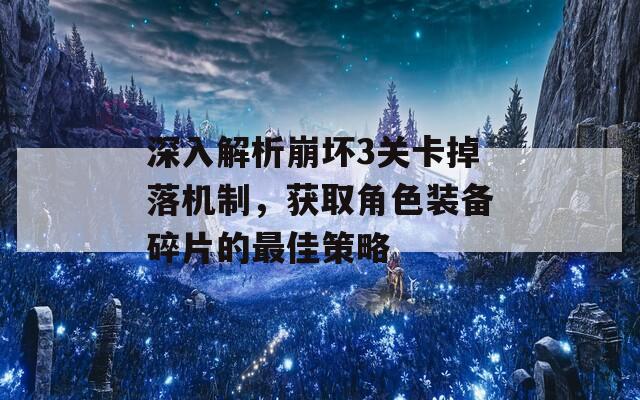 深入解析崩坏3关卡掉落机制，获取角色装备碎片的最佳策略